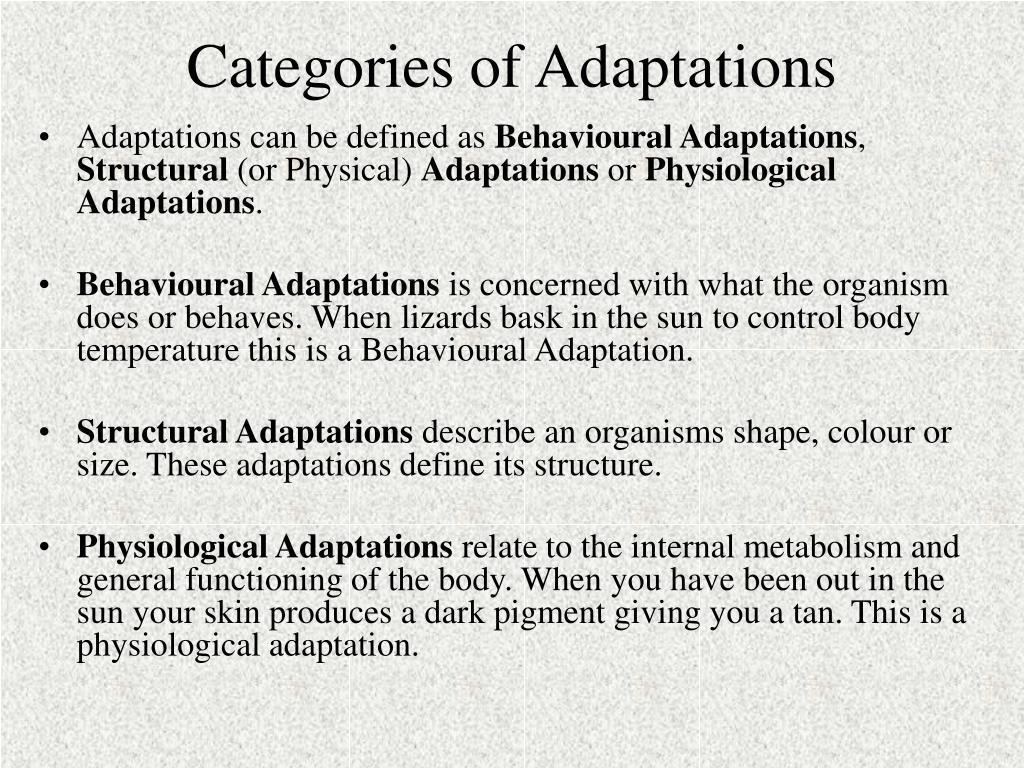 Categories of Adaptations

• Adaptations can be defined as Behavioural Adaptations, Structural (or Physical) Adaptations or Physiological Adaptations.

• Behavioural Adaptations is concerned with what the organism does or behaves. When lizards bask in the sun to control body temperature this is a Behavioural Adaptation.

• Structural Adaptations describe an organisms shape, colour or size. These adaptations define its structure.

• Physiological Adaptations relate to the internal metabolism and general functioning of the body. When you have been out in the sun your skin produces a dark pigment giving you a tan. This is a physiological adaptation.